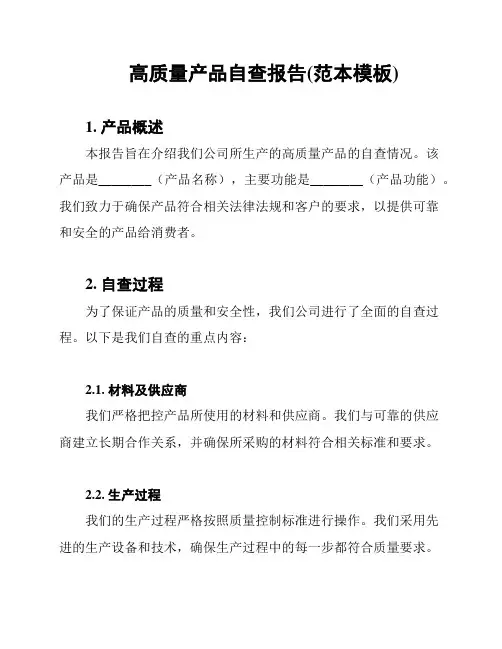 高质量产品自查报告(范本模板)

1. 产品概述

本报告旨在介绍我们公司所生产的高质量产品的自查情况。该产品是________（产品名称），主要功能是________（产品功能）。我们致力于确保产品符合相关法律法规和客户的要求，以提供可靠和安全的产品给消费者。

2. 自查过程

为了保证产品的质量和安全性，我们公司进行了全面的自查过程。以下是我们自查的重点内容：

2.1. 材料及供应商

我们严格把控产品所使用的材料和供应商。我们与可靠的供应商建立长期合作关系，并确保所采购的材料符合相关标准和要求。

2.2. 生产过程

我们的生产过程严格按照质量控制标准进行操作。我们采用先进的生产设备和技术，确保生产过程中的每一步都符合质量要求。